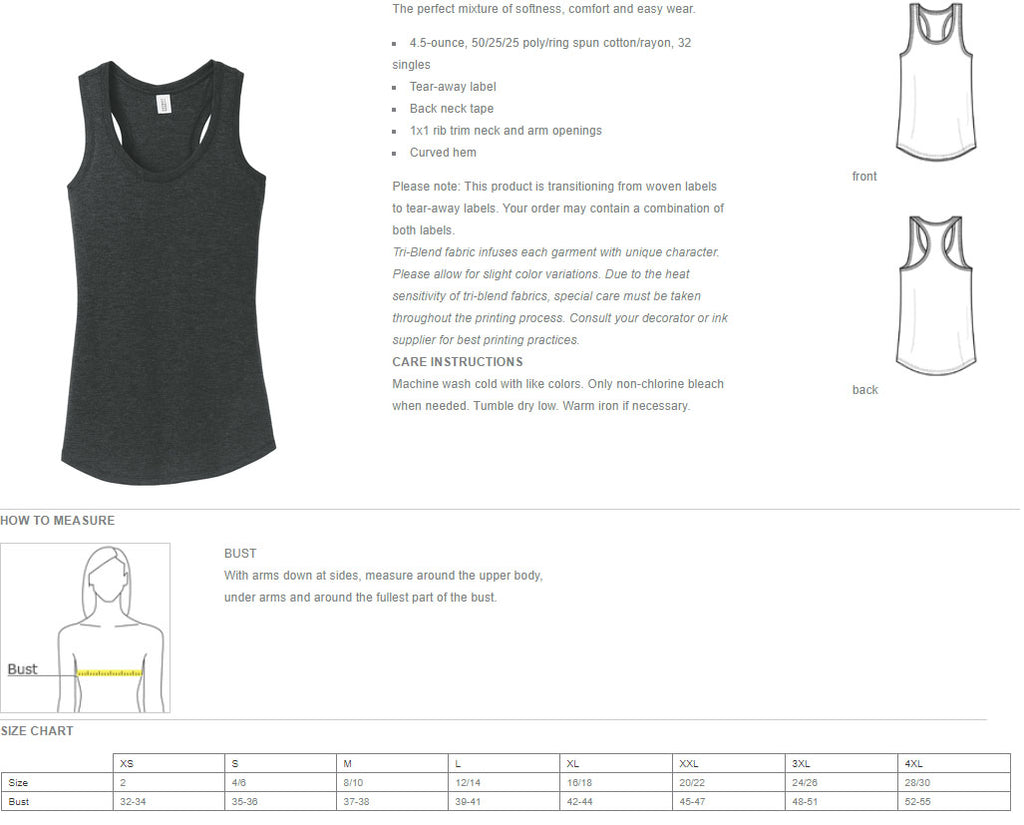 The perfect mixture of softness, comfort and easy wear.

- 4.5-ounce, 50/25/25 poly/ring spun cotton/rayon, 32 singles
- Tear-away label
- Back neck tape
- 1x1 rib trim neck and arm openings
- Curved hem

Please note: This product is transitioning from woven labels to tear-away labels. Your order may contain a combination of both labels.
Tri-Blend fabric infuses each garment with unique character. Please allow for slight color variations. Due to the heat sensitivity of tri-blend fabrics, special care must be taken throughout the printing process. Consult your decorator or ink supplier for best printing practices.
CARE INSTRUCTIONS
Machine wash cold with like colors. Only non-chlorine bleach when needed. Tumble dry low. Warm iron if necessary.

front

back

HOW TO MEASURE

Bust

BUST
With arms down at sides, measure around the upper body, under arms and around the fullest part of the bust.

SIZE CHART

| | XS | S | M | L | XL | XXL | 3XL | 4XL |
|---|---|---|---|---|---|---|---|---|
| Size | 2 | 4/6 | 8/10 | 12/14 | 16/18 | 20/22 | 24/26 | 28/30 |
| Bust | 32-34 | 35-36 | 37-38 | 39-41 | 42-44 | 45-47 | 48-51 | 52-55 |